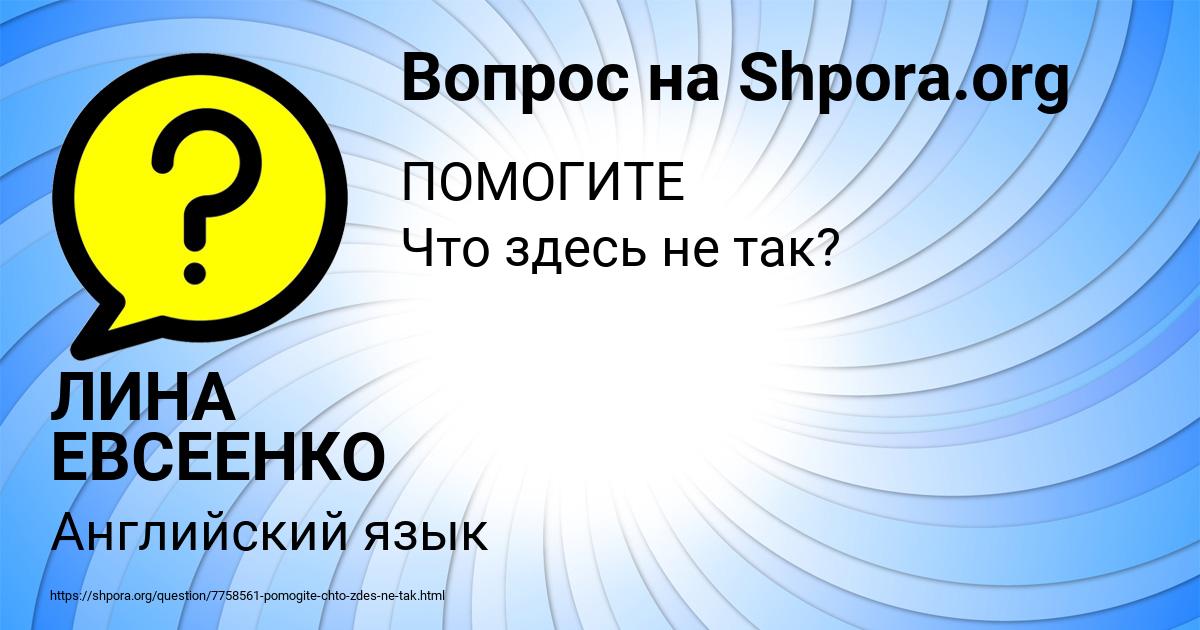 Вопрос на Shpora.org

ПОМОГИТЕ
Что здесь не так?

ЛИНА ЕВСЕЕНКО

Английский язык

https://shpora.org/question/7758561-pomogite-chto-zdes-ne-tak.html